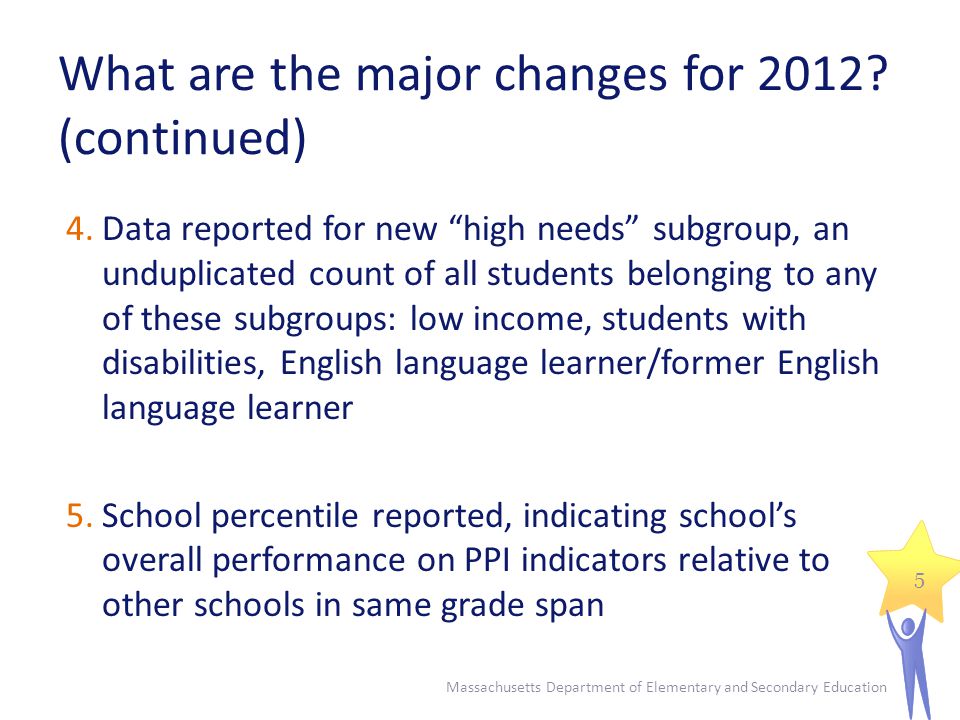 What are the major changes for 2012? (continued)

4. Data reported for new “high needs” subgroup, an unduplicated count of all students belonging to any of these subgroups: low income, students with disabilities, English language learner/former English language learner

5. School percentile reported, indicating school’s overall performance on PPI indicators relative to other schools in same grade span

5

Massachusetts Department of Elementary and Secondary Education